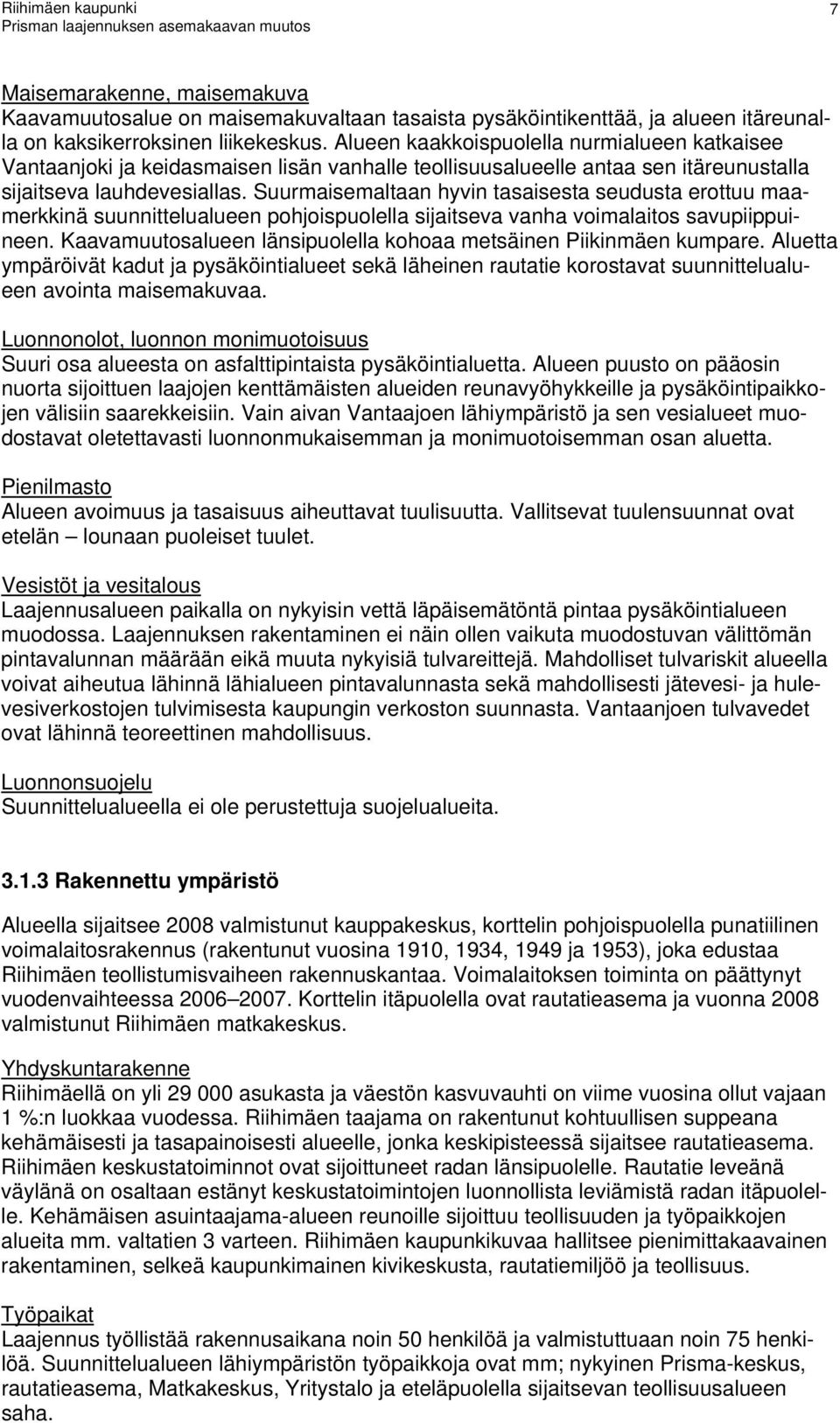 Riihimäen kaupunki
Prisman laajennuksen asemakaavan muutos

7

Maisemarakenne, maisemakuva
Kaavamuutosalue on maisemakuvaltaan tasaista pysäköintikenttää, ja alueen itäreunalla on kaksikerroksinen liikekeskus. Alueen kaakkoispuolella nurmialueen katkaisee Vantaanjoki ja keidasmaisen lisän vanhalle teollisuusalueelle antaa sen itäreunustalla sijaitseva lauhdevesiallas. Suurmaisemaltaan hyvin tasaisesta seudusta erottuu maamerkkinä suunnittelualueen pohjoispuolella sijaitseva vanha voimalaitos savupiippuineen. Kaavamuutosalueen länsipuolella kohoaa metsäinen Piikinmäen kumpare. Aluetta ympäröivät kadut ja pysäköintialueet sekä läheinen rautatie korostavat suunnittelualueen avointa maisemakuvaa.

Luonnonolot, luonnon monimuotoisuus
Suuri osa alueesta on asfalttipintaista pysäköintialuetta. Alueen puusto on pääosin nuorta sijoittuen laajojen kenttämäisten alueiden reunavyöhykkeille ja pysäköintipaikkojen välisiin saarekkeisiin. Vain aivan Vantaajoen lähiympäristö ja sen vesialueet muodostavat oletettavasti luonnonmukaisemman ja monimuotoisemman osan aluetta.

Pienilmasto
Alueen avoimuus ja tasaisuus aiheuttavat tuulisuutta. Vallitsevat tuulensuunnat ovat etelän – lounaan puoleiset tuulet.

Vesistöt ja vesitalous
Laajennusalueen paikalla on nykyisin vettä läpäisemätöntä pintaa pysäköintialueen muodossa. Laajennuksen rakentaminen ei näin ollen vaikuta muodostuvan välittömän pintavalunnan määrään eikä muuta nykyisiä tulvareittejä. Mahdolliset tulvariskit alueella voivat aiheutua lähinnä lähialueen pintavalunnasta sekä mahdollisesti jätevesi- ja hulevesiverkostojen tulvimisesta kaupungin verkoston suunnasta. Vantaanjoen tulvavedet ovat lähinnä teoreettinen mahdollisuus.

Luonnonsuojelu
Suunnittelualueella ei ole perustettuja suojelualueita.

3.1.3 Rakennettu ympäristö

Alueella sijaitsee 2008 valmistunut kauppakeskus, korttelin pohjoispuolella punatiilinen voimalaitosrakennus (rakentunut vuosina 1910, 1934, 1949 ja 1953), joka edustaa Riihimäen teollistumisvaiheen rakennuskantaa. Voimalaitoksen toiminta on päättynyt vuodenvaihteessa 2006–2007. Korttelin itäpuolella ovat rautatieasema ja vuonna 2008 valmistunut Riihimäen matkakeskus.

Yhdyskuntarakenne
Riihimäellä on yli 29 000 asukasta ja väestön kasvuvauhti on viime vuosina ollut vajaan 1 %:n luokkaa vuodessa. Riihimäen taajama on rakentunut kohtuullisen suppeana kehämäisesti ja tasapainoisesti alueelle, jonka keskipisteessä sijaitsee rautatieasema. Riihimäen keskustatoiminnot ovat sijoittuneet radan länsipuolelle. Rautatie leveänä väylänä on osaltaan estänyt keskustatoimintojen luonnollista leviämistä radan itäpuolelle. Kehämäisen asuintaajama-alueen reunoille sijoittuu teollisuuden ja työpaikkojen alueita mm. valtatien 3 varteen. Riihimäen kaupunkikuvaa hallitsee pienimittakaavainen rakentaminen, selkeä kaupunkimainen kivikeskusta, rautatiemiljöö ja teollisuus.

Työpaikat
Laajennus työllistää rakennusaikana noin 50 henkilöä ja valmistuttuaan noin 75 henkilöä. Suunnittelualueen lähiympäristön työpaikkoja ovat mm; nykyinen Prisma-keskus, rautatieasema, Matkakeskus, Yritystalo ja eteläpuolella sijaitsevan teollisuusalueen saha.